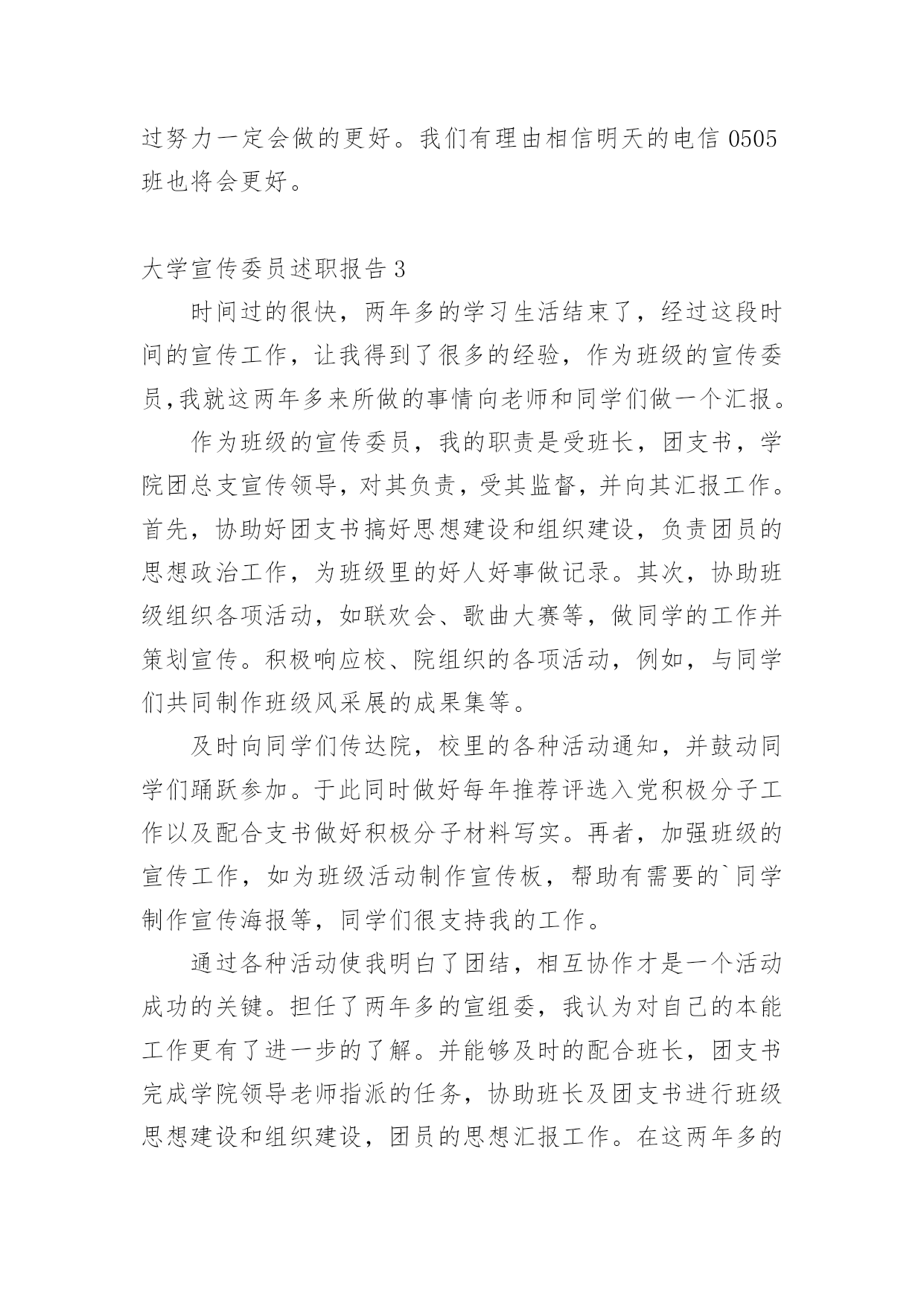 过努力一定会做的更好。我们有理由相信明天的电信 0505 班也将会更好。

大学宣传委员述职报告 3

时间过的很快，两年多的学习生活结束了，经过这段时间的宣传工作，让我得到了很多的经验，作为班级的宣传委员,我就这两年多来所做的事情向老师和同学们做一个汇报。

作为班级的宣传委员，我的职责是受班长，团支书，学院团总支宣传领导，对其负责，受其监督，并向其汇报工作。首先，协助好团支书搞好思想建设和组织建设，负责团员的思想政治工作，为班级里的好人好事做记录。其次，协助班级组织各项活动，如联欢会、歌曲大赛等，做同学的工作并策划宣传。积极响应校、院组织的各项活动，例如，与同学们共同制作班级风采展的成果集等。

及时向同学们传达院，校里的各种活动通知，并鼓动同学们踊跃参加。于此同时做好每年推荐评选入党积极分子工作以及配合支书做好积极分子材料写实。再者，加强班级的宣传工作，如为班级活动制作宣传板，帮助有需要的`同学制作宣传海报等，同学们很支持我的工作。

通过各种活动使我明白了团结，相互协作才是一个活动成功的关键。担任了两年多的宣组委，我认为对自己的本能工作更有了进一步的了解。并能够及时的配合班长，团支书完成学院领导老师指派的任务，协助班长及团支书进行班级思想建设和组织建设，团员的思想汇报工作。在这两年多的